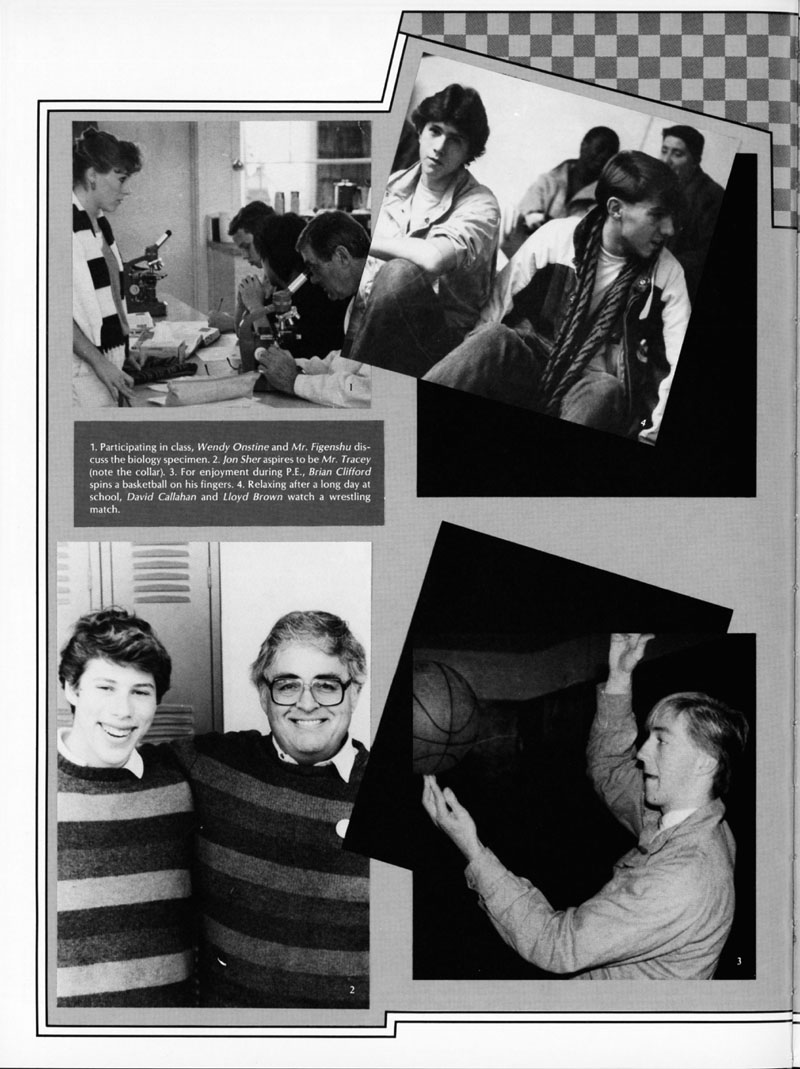 1

4

1. Participating in class, Wendy Onstine and Mr. Figenshu discuss the biology specimen. 2. Jon Sher aspires to be Mr. Tracey (note the collar). 3. For enjoyment during P.E., Brian Clifford spins a basketball on his fingers. 4. Relaxing after a long day at school, David Callahan and Lloyd Brown watch a wrestling match.

2

3